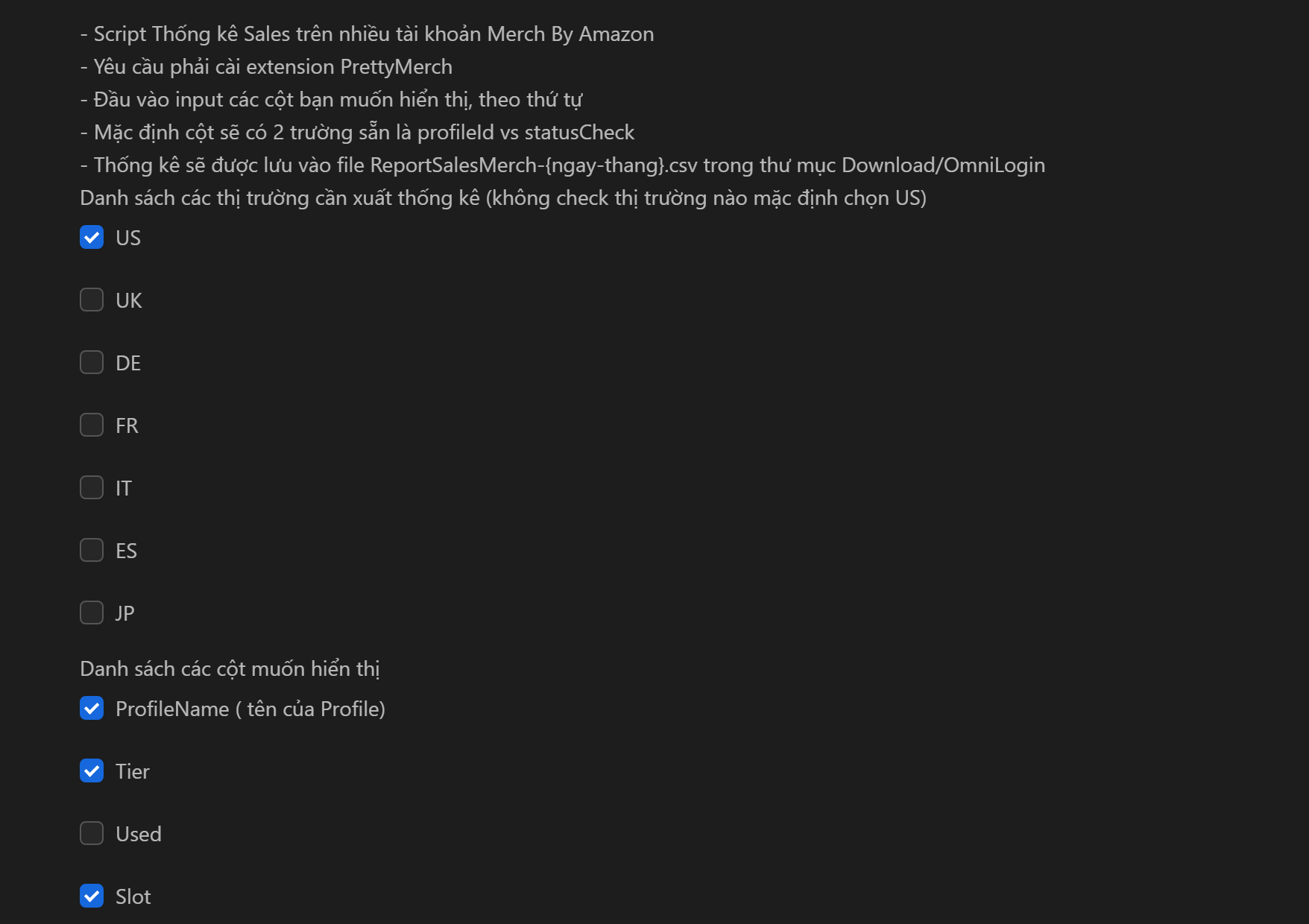 - Script Thống kê Sales trên nhiều tài khoản Merch By Amazon
- Yêu cầu phải cài extension PrettyMerch
- Đầu vào input các cột bạn muốn hiển thị, theo thứ tự
- Mặc định cột sẽ có 2 trường sẵn là profileId vs statusCheck
- Thống kê sẽ được lưu vào file ReportSalesMerch-{ngay-thang}.csv trong thư mục Download/OmniLogin
Danh sách các thị trường cần xuất thống kê (không check thị trường nào mặc định chọn US)

US

UK

DE

FR

IT

ES

JP

Danh sách các cột muốn hiển thị

ProfileName ( tên của Profile)

Tier

Used

Slot